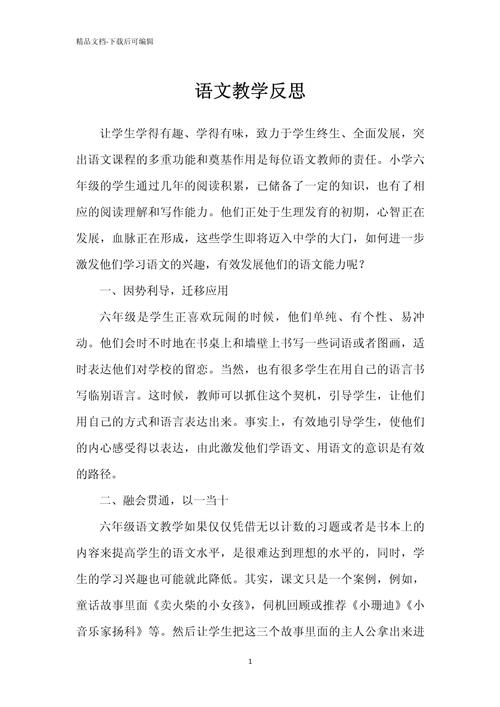 精品文档-下载后可编辑

语文教学反思

让学生学得有趣、学得有味，致力于学生终生、全面发展，突出语文课程的多重功能和奠基作用是每位语文教师的责任。小学六年级的学生通过几年的阅读积累，已储备了一定的知识，也有了相应的阅读理解和写作能力。他们正处于生理发育的初期，心智正在发展，血脉正在形成，这些学生即将迈入中学的大门，如何进一步激发他们学习语文的兴趣，有效发展他们的语文能力呢？

一、因势利导，迁移应用

六年级是学生正喜欢玩闹的时候，他们单纯、有个性、易冲动。他们会时不时地在书桌上和墙壁上书写一些词语或者图画，适时表达他们对学校的留恋。当然，也有很多学生在用自己的语言书写临别语言。这时候，教师可以抓住这个契机，引导学生，让他们用自己的方式和语言表达出来。事实上，有效地引导学生，使他们的内心感受得以表达，由此激发他们学语文、用语文的意识是有效的路径。

二、融会贯通，以一当十

六年级语文教学如果仅仅凭借无以计数的习题或者是书本上的内容来提高学生的语文水平，是很难达到理想的水平的，同时，学生的学习兴趣也可能就此降低。其实，课文只是一个案例，例如，童话故事里面《卖火柴的小女孩》，伺机回顾或推荐《小珊迪》《小音乐家扬科》等。然后让学生把这三个故事里面的主人公拿出来进

1